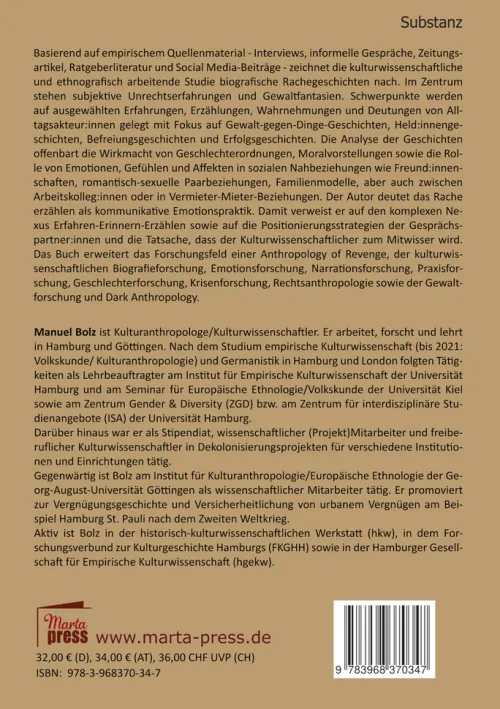 Substanz

Basierend auf empirischem Quellenmaterial - Interviews, informelle Gespräche, Zeitungsartikel, Ratgeberliteratur und Social Media-Beiträge - zeichnet die kulturwissenschaftliche und ethnografisch arbeitende Studie biografische Rachegeschichten nach. Im Zentrum stehen subjektive Unrechtserfahrungen und Gewaltfantasien. Schwerpunkte werden auf ausgewählten Erfahrungen, Erzählungen, Wahrnehmungen und Deutungen von Alltagsakteur:innen gelegt mit Fokus auf Gewalt-gegen-Dinge-Geschichten, Held:innengeschichten, Befreiungsgeschichten und Erfolgsgeschichten. Die Analyse der Geschichten offenbart die Wirkmacht von Geschlechterordnungen, Moralvorstellungen sowie die Rolle von Emotionen, Gefühlen und Affekten in sozialen Nahbeziehungen wie Freund:innenschaften, romantisch-sexuelle Paarbeziehungen, Familienmodelle, aber auch zwischen Arbeitskolleg:innen oder in Vermieter-Mieter-Beziehungen. Der Autor deutet das Rache erzählen als kommunikative Emotionspraktik. Damit verweist er auf den komplexen Nexus Erfahren-Erinnern-Erzählen sowie auf die Positionierungsstrategien der Gesprächspartner:innen und die Tatsache, dass der Kulturwissenschaftlicher zum Mitwisser wird. Das Buch erweitert das Forschungsfeld einer Anthropology of Revenge, der kulturwissenschaftlichen Biografieforschung, Emotionsforschung, Narrationsforschung, Praxisforschung, Geschlechterforschung, Krisenforschung, Rechtsanthropologie sowie der Gewaltforschung und Dark Anthropology.

Manuel Bolz ist Kulturanthropologe/Kulturwissenschaftler. Er arbeitet, forscht und lehrt in Hamburg und Göttingen. Nach dem Studium empirische Kulturwissenschaft (bis 2021: Volkskunde/ Kulturanthropologie) und Germanistik in Hamburg und London folgten Tätigkeiten als Lehrbeauftragter am Institut für Empirische Kulturwissenschaft der Universität Hamburg und am Seminar für Europäische Ethnologie/Volkskunde der Universität Kiel sowie am Zentrum Gender & Diversity (ZGD) bzw. am Zentrum für interdisziplinäre Studienangebote (ISA) der Universität Hamburg.
Darüber hinaus war er als Stipendiat, wissenschaftlicher (Projekt)Mitarbeiter und freiberuflicher Kulturwissenschaftler in Dekolonisierungsprojekten für verschiedene Institutionen und Einrichtungen tätig.
Gegenwärtig ist Bolz am Institut für Kulturanthropologie/Europäische Ethnologie der Georg-August-Universität Göttingen als wissenschaftlicher Mitarbeiter tätig. Er promoviert zur Vergnügungsgeschichte und Versicherheitlichung von urbanem Vergnügen am Beispiel Hamburg St. Pauli nach dem Zweiten Weltkrieg.
Aktiv ist Bolz in der historisch-kulturwissenschaftlichen Werkstatt (hkw), in dem Forschungsverbund zur Kulturgeschichte Hamburgs (FKGHH) sowie in der Hamburger Gesellschaft für Empirische Kulturwissenschaft (hgekw).

Marta press www.marta-press.de
32,00 € (D), 34,00 € (AT), 36,00 CHF UVP (CH)
ISBN: 978-3-968370-34-7

9 783968 370347